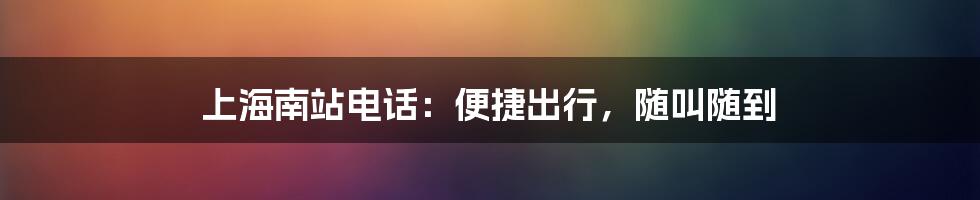 上海南站电话：便捷出行，随叫随到